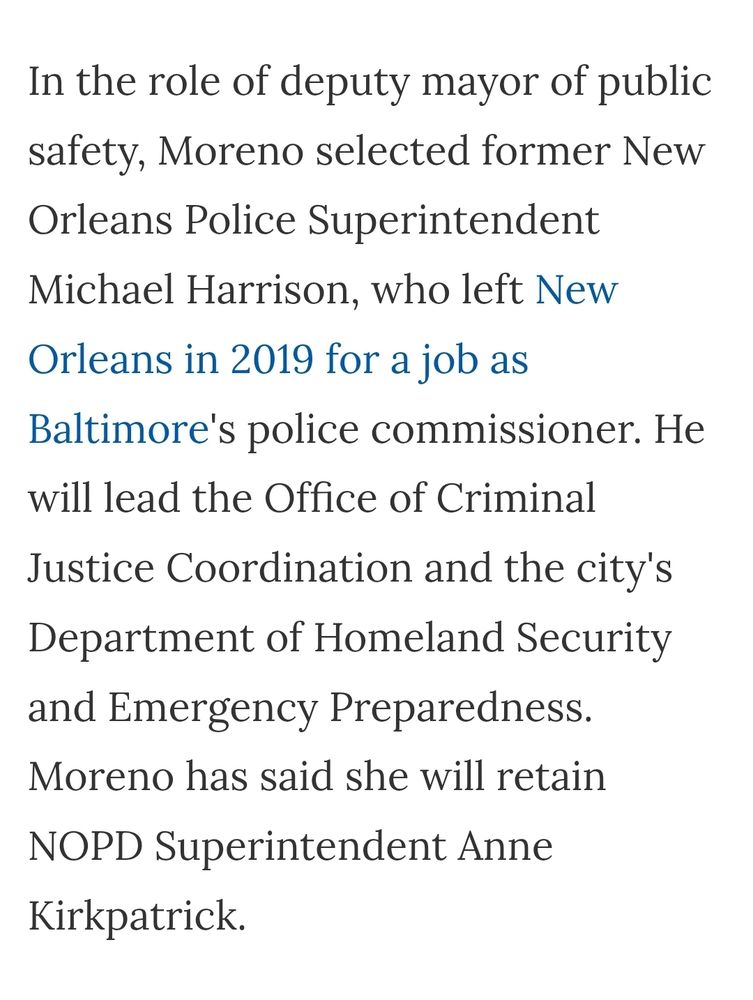 In the role of deputy mayor of public safety, Moreno selected former New Orleans Police Superintendent Michael Harrison, who left New Orleans in 2019 for a job as Baltimore's police commissioner. He will lead the Office of Criminal Justice Coordination and the city's Department of Homeland Security and Emergency Preparedness. Moreno has said she will retain NOPD Superintendent Anne Kirkpatrick.